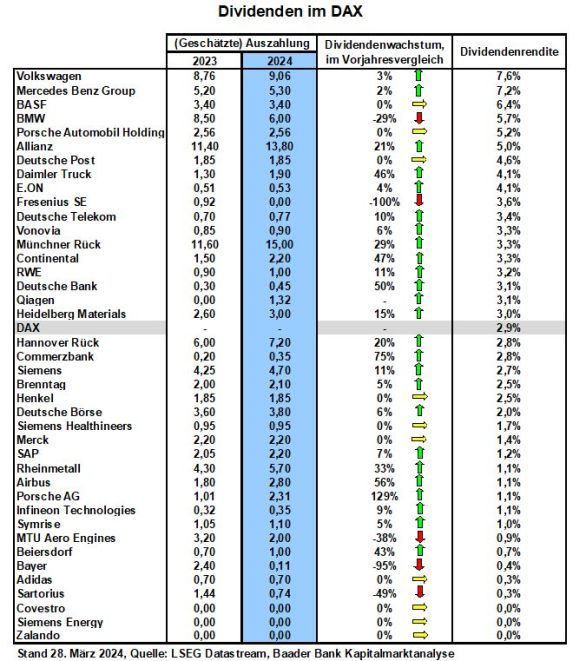 Dividenden im DAX

| | (Geschätzte) Auszahlung 2023 | (Geschätzte) Auszahlung 2024 | Dividendenwachstum, im Vorjahresvergleich | Dividendenrendite |
|---|---|---|---|---|
| Volkswagen | 8,76 | 9,06 | 3% | 7,6% |
| Mercedes Benz Group | 5,20 | 5,30 | 2% | 7,2% |
| BASF | 3,40 | 3,40 | 0% | 6,4% |
| BMW | 8,50 | 6,00 | -29% | 5,7% |
| Porsche Automobil Holding | 2,56 | 2,56 | 0% | 5,2% |
| Allianz | 11,40 | 13,80 | 21% | 5,0% |
| Deutsche Post | 1,85 | 1,85 | 0% | 4,6% |
| Daimler Truck | 1,30 | 1,90 | 46% | 4,1% |
| E.ON | 0,51 | 0,53 | 4% | 4,1% |
| Fresenius SE | 0,92 | 0,00 | -100% | 3,6% |
| Deutsche Telekom | 0,70 | 0,77 | 10% | 3,4% |
| Vonovia | 0,85 | 0,90 | 6% | 3,3% |
| Münchner Rück | 11,60 | 15,00 | 29% | 3,3% |
| Continental | 1,50 | 2,20 | 47% | 3,3% |
| RWE | 0,90 | 1,00 | 11% | 3,2% |
| Deutsche Bank | 0,30 | 0,45 | 50% | 3,1% |
| Qiagen | 0,00 | 1,32 | - | 3,1% |
| Heidelberg Materials | 2,60 | 3,00 | 15% | 3,0% |
| DAX | - | - | - | 2,9% |
| Hannover Rück | 6,00 | 7,20 | 20% | 2,8% |
| Commerzbank | 0,20 | 0,35 | 75% | 2,8% |
| Siemens | 4,25 | 4,70 | 11% | 2,7% |
| Brenntag | 2,00 | 2,10 | 5% | 2,5% |
| Henkel | 1,85 | 1,85 | 0% | 2,5% |
| Deutsche Börse | 3,60 | 3,80 | 6% | 2,0% |
| Siemens Healthineers | 0,95 | 0,95 | 0% | 1,7% |
| Merck | 2,20 | 2,20 | 0% | 1,4% |
| SAP | 2,05 | 2,20 | 7% | 1,2% |
| Rheinmetall | 4,30 | 5,70 | 33% | 1,1% |
| Airbus | 1,80 | 2,80 | 56% | 1,1% |
| Porsche AG | 1,01 | 2,31 | 129% | 1,1% |
| Infineon Technologies | 0,32 | 0,35 | 9% | 1,1% |
| Symrise | 1,05 | 1,10 | 5% | 1,0% |
| MTU Aero Engines | 3,20 | 2,00 | -38% | 0,9% |
| Beiersdorf | 0,70 | 1,00 | 43% | 0,7% |
| Bayer | 2,40 | 0,11 | -95% | 0,4% |
| Adidas | 0,70 | 0,70 | 0% | 0,3% |
| Sartorius | 1,44 | 0,74 | -49% | 0,3% |
| Covestro | 0,00 | 0,00 | 0% | 0,0% |
| Siemens Energy | 0,00 | 0,00 | 0% | 0,0% |
| Zalando | 0,00 | 0,00 | 0% | 0,0% |

Stand 28. März 2024, Quelle: LSEG Datastream, Baader Bank Kapitalmarktanalyse